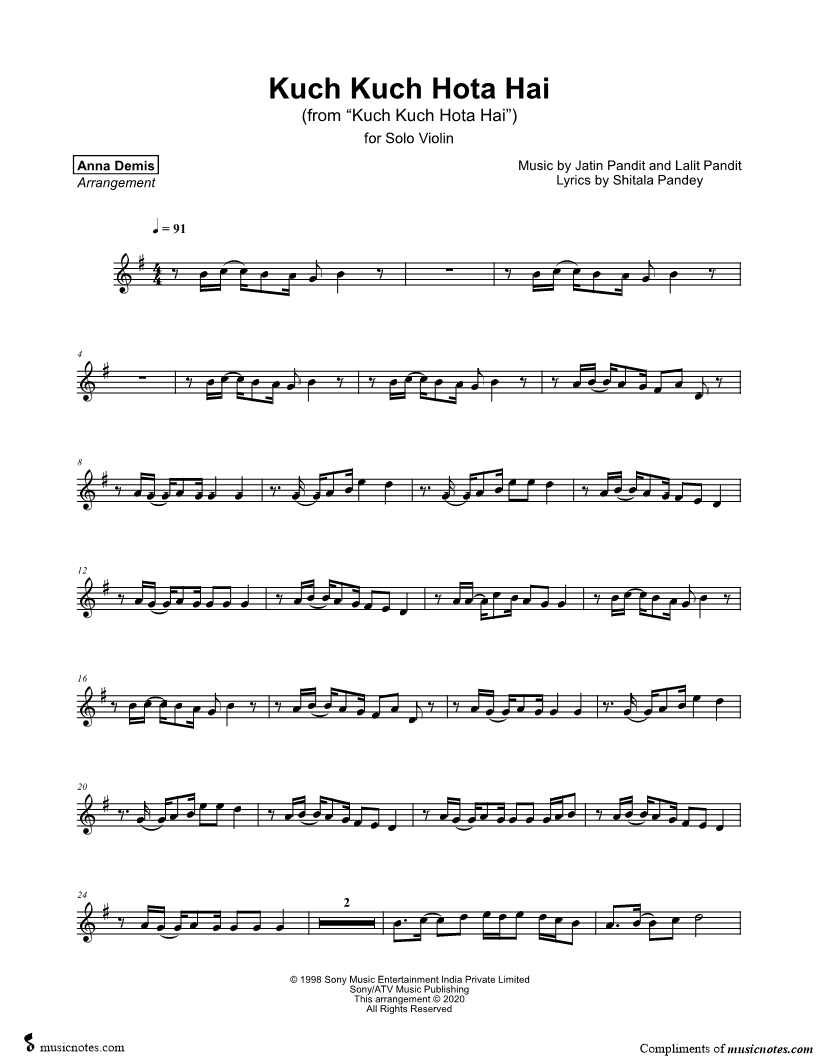 Kuch Kuch Hota Hai
(from "Kuch Kuch Hota Hai")
for Solo Violin

Anna Demis
Arrangement

Music by Jatin Pandit and Lalit Pandit
Lyrics by Shitala Pandey

♩ = 91

4

8

12

16

20

24

2

© 1998 Sony Music Entertainment India Private Limited
Sony/ATV Music Publishing
This arrangement © 2020
All Rights Reserved

musicnotes.com

Compliments of musicnotes.com